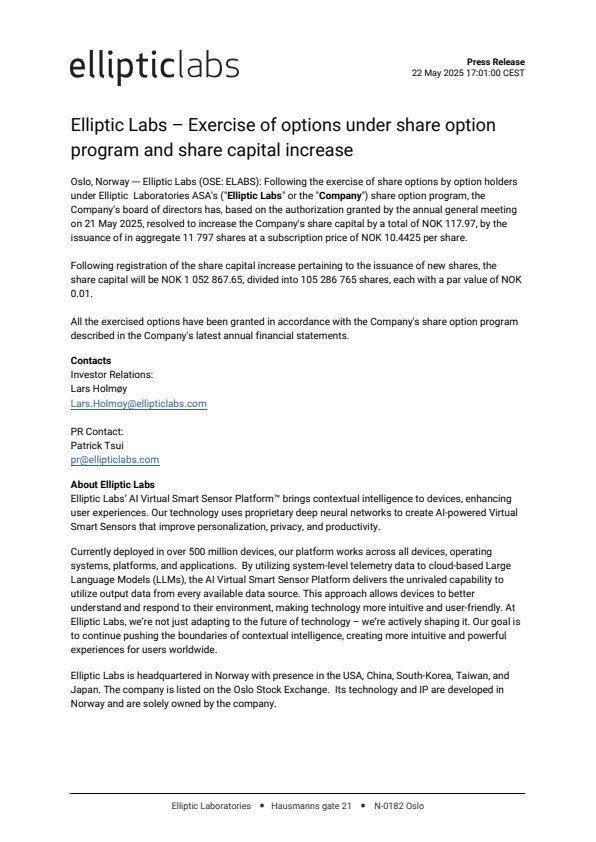 ellipticlabs

Press Release
22 May 2025 17:01:00 CEST

Elliptic Labs – Exercise of options under share option program and share capital increase

Oslo, Norway — Elliptic Labs (OSE: ELABS): Following the exercise of share options by option holders under Elliptic Laboratories ASA's ("Elliptic Labs" or the "Company") share option program, the Company's board of directors has, based on the authorization granted by the annual general meeting on 21 May 2025, resolved to increase the Company's share capital by a total of NOK 117.97, by the issuance of in aggregate 11 797 shares at a subscription price of NOK 10.4425 per share.

Following registration of the share capital increase pertaining to the issuance of new shares, the share capital will be NOK 1 052 867.65, divided into 105 286 765 shares, each with a par value of NOK 0.01.

All the exercised options have been granted in accordance with the Company's share option program described in the Company's latest annual financial statements.

Contacts
Investor Relations:
Lars Holmøy
Lars.Holmoy@ellipticlabs.com

PR Contact:
Patrick Tsui
pr@ellipticlabs.com

About Elliptic Labs
Elliptic Labs' AI Virtual Smart Sensor Platform™ brings contextual intelligence to devices, enhancing user experiences. Our technology uses proprietary deep neural networks to create AI-powered Virtual Smart Sensors that improve personalization, privacy, and productivity.

Currently deployed in over 500 million devices, our platform works across all devices, operating systems, platforms, and applications. By utilizing system-level telemetry data to cloud-based Large Language Models (LLMs), the AI Virtual Smart Sensor Platform delivers the unrivaled capability to utilize output data from every available data source. This approach allows devices to better understand and respond to their environment, making technology more intuitive and user-friendly. At Elliptic Labs, we're not just adapting to the future of technology – we're actively shaping it. Our goal is to continue pushing the boundaries of contextual intelligence, creating more intuitive and powerful experiences for users worldwide.

Elliptic Labs is headquartered in Norway with presence in the USA, China, South-Korea, Taiwan, and Japan. The company is listed on the Oslo Stock Exchange. Its technology and IP are developed in Norway and are solely owned by the company.

Elliptic Laboratories • Hausmanns gate 21 • N-0182 Oslo